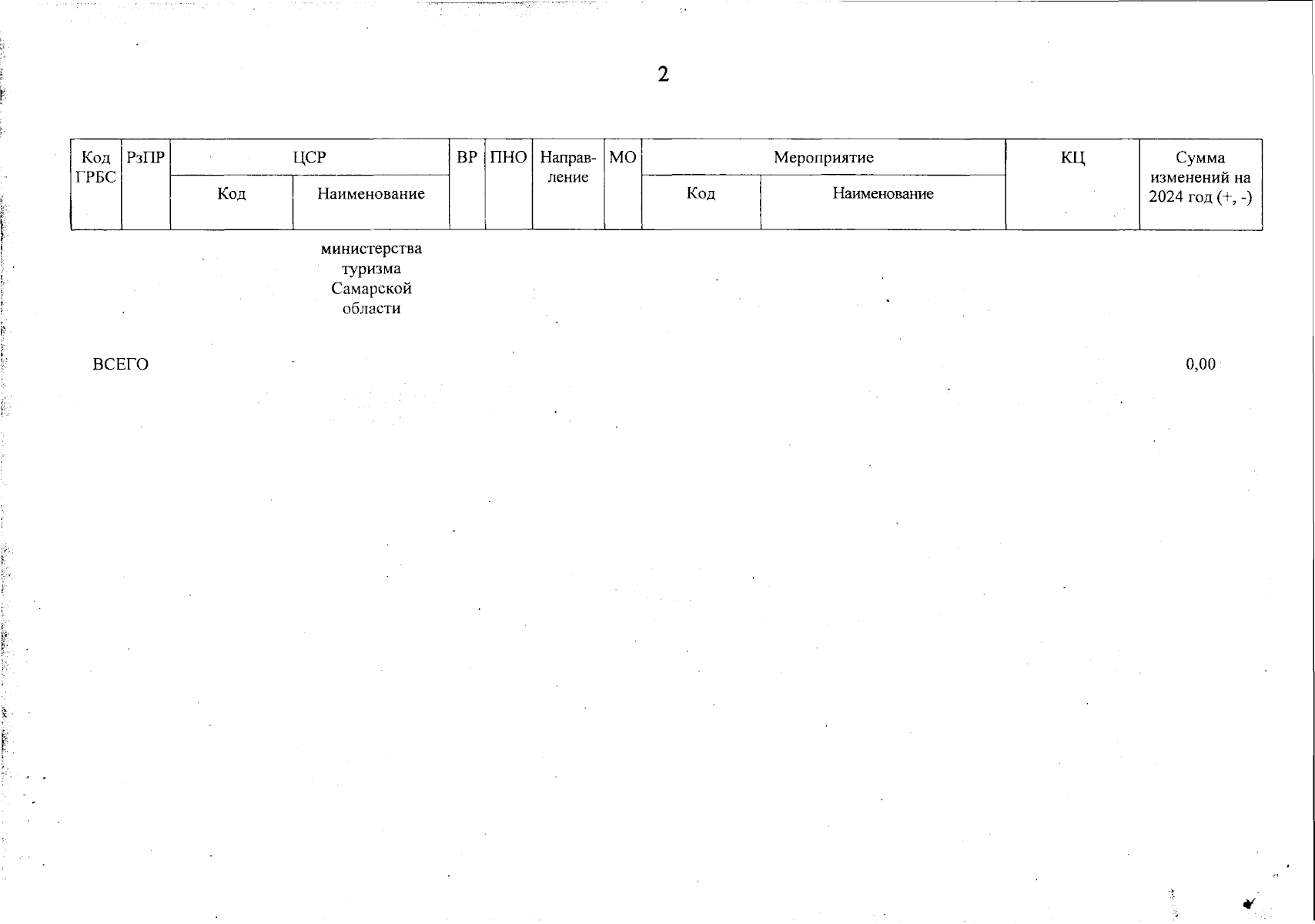 2

| Код ГРБС | РзПР | ЦСР Код | ЦСР Наименование | ВР | ПНО | Направление | МО | Мероприятие Код | Мероприятие Наименование | КЦ | Сумма изменений на 2024 год (+, -) |
|---|---|---|---|---|---|---|---|---|---|---|---|
| | | | министерства туризма Самарской области | | | | | | | | |
| ВСЕГО | | | | | | | | | | | 0,00 |